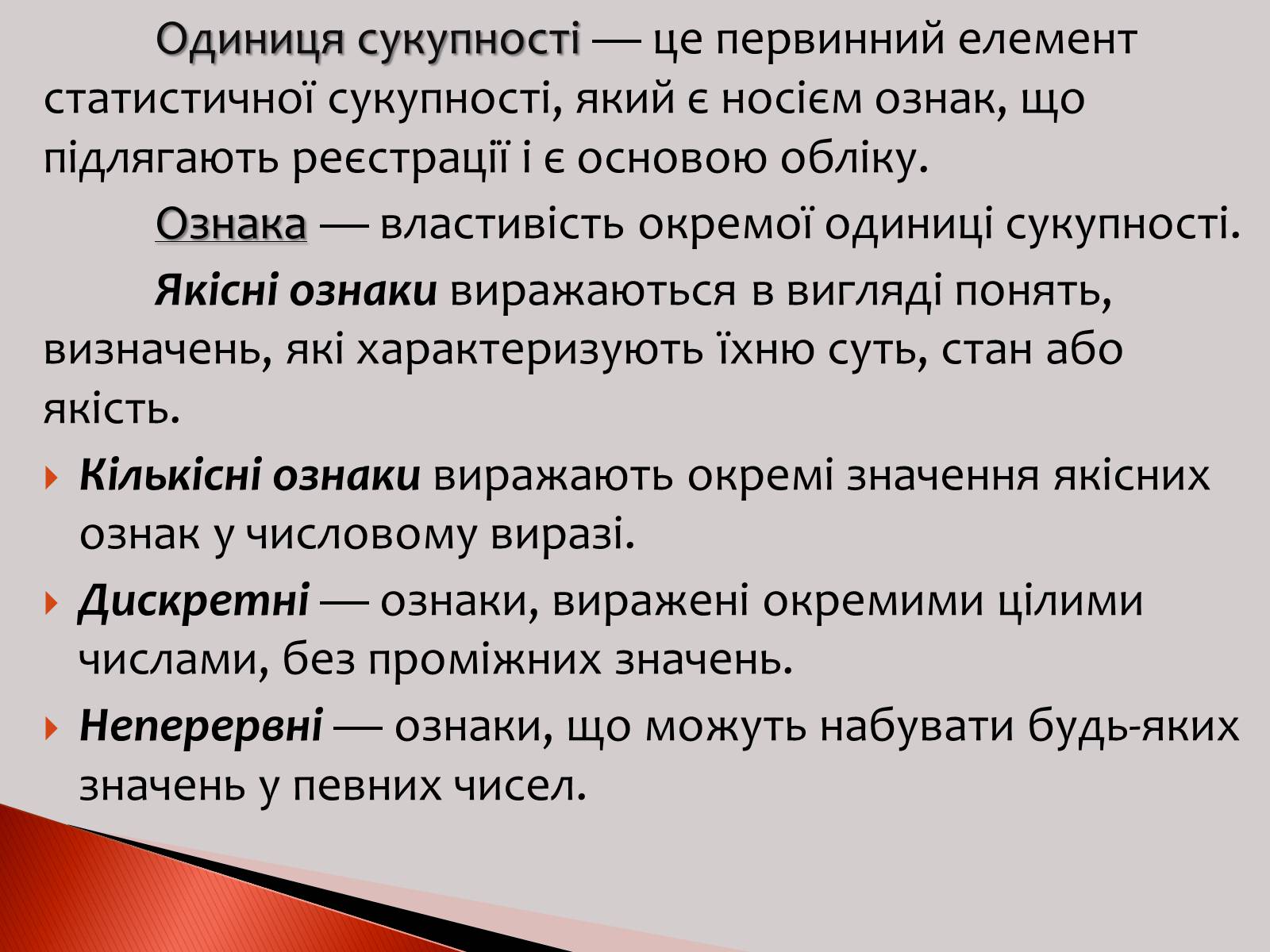 Одиниця сукупності — це первинний елемент статистичної сукупності, який є носієм ознак, що підлягають реєстрації і є основою обліку.

Ознака — властивість окремої одиниці сукупності.

Якісні ознаки виражаються в вигляді понять, визначень, які характеризують їхню суть, стан або якість.

Кількісні ознаки виражають окремі значення якісних ознак у числовому виразі.

Дискретні — ознаки, виражені окремими цілими числами, без проміжних значень.

Неперервні — ознаки, що можуть набувати будь-яких значень у певних чисел.